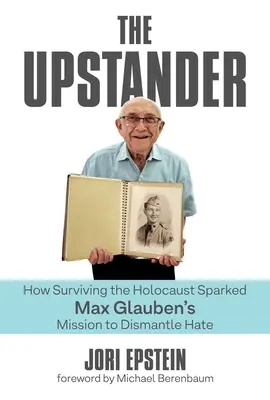 THE
UPSTANDER

How Surviving the Holocaust Sparked
Max Glauben's
Mission to Dismantle Hate

JORI EPSTEIN
foreword by Michael Berenbaum